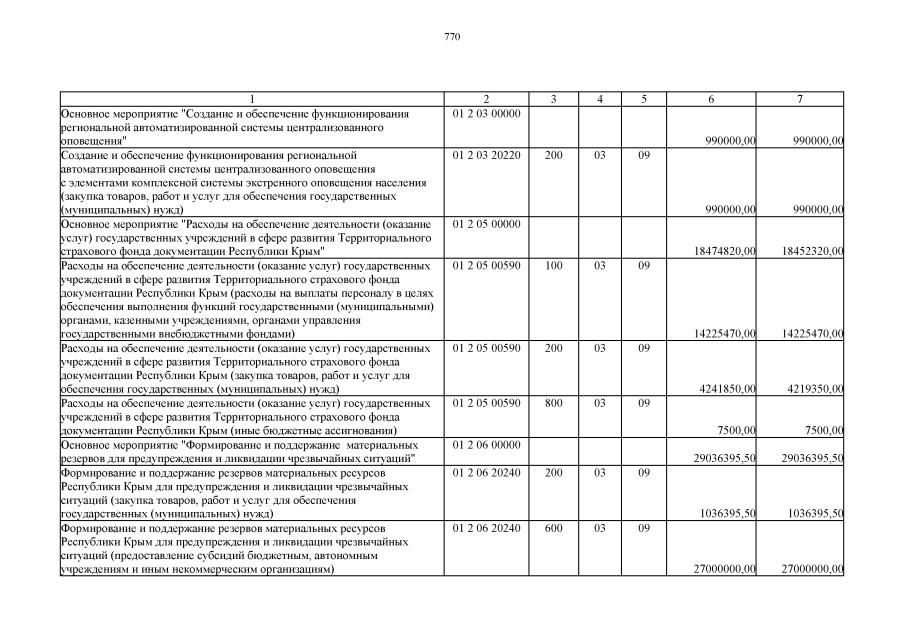 770

| 1 | 2 | 3 | 4 | 5 | 6 | 7 |
|---|---|---|---|---|---|---|
| Основное мероприятие "Создание и обеспечение функционирования региональной автоматизированной системы централизованного оповещения" | 01 2 03 00000 | | | | 990000,00 | 990000,00 |
| Создание и обеспечение функционирования региональной автоматизированной системы централизованного оповещения с элементами комплексной системы экстренного оповещения населения (закупка товаров, работ и услуг для обеспечения государственных (муниципальных) нужд) | 01 2 03 20220 | 200 | 03 | 09 | 990000,00 | 990000,00 |
| Основное мероприятие "Расходы на обеспечение деятельности (оказание услуг) государственных учреждений в сфере развития Территориального страхового фонда документации Республики Крым" | 01 2 05 00000 | | | | 18474820,00 | 18452320,00 |
| Расходы на обеспечение деятельности (оказание услуг) государственных учреждений в сфере развития Территориального страхового фонда документации Республики Крым (расходы на выплаты персоналу в целях обеспечения выполнения функций государственными (муниципальными) органами, казенными учреждениями, органами управления государственными внебюджетными фондами) | 01 2 05 00590 | 100 | 03 | 09 | 14225470,00 | 14225470,00 |
| Расходы на обеспечение деятельности (оказание услуг) государственных учреждений в сфере развития Территориального страхового фонда документации Республики Крым (закупка товаров, работ и услуг для обеспечения государственных (муниципальных) нужд) | 01 2 05 00590 | 200 | 03 | 09 | 4241850,00 | 4219350,00 |
| Расходы на обеспечение деятельности (оказание услуг) государственных учреждений в сфере развития Территориального страхового фонда документации Республики Крым (иные бюджетные ассигнования) | 01 2 05 00590 | 800 | 03 | 09 | 7500,00 | 7500,00 |
| Основное мероприятие "Формирование и поддержание материальных резервов для предупреждения и ликвидации чрезвычайных ситуаций" | 01 2 06 00000 | | | | 29036395,50 | 29036395,50 |
| Формирование и поддержание резервов материальных ресурсов Республики Крым для предупреждения и ликвидации чрезвычайных ситуаций (закупка товаров, работ и услуг для обеспечения государственных (муниципальных) нужд) | 01 2 06 20240 | 200 | 03 | 09 | 1036395,50 | 1036395,50 |
| Формирование и поддержание резервов материальных ресурсов Республики Крым для предупреждения и ликвидации чрезвычайных ситуаций (предоставление субсидий бюджетным, автономным учреждениям и иным некоммерческим организациям) | 01 2 06 20240 | 600 | 03 | 09 | 27000000,00 | 27000000,00 |